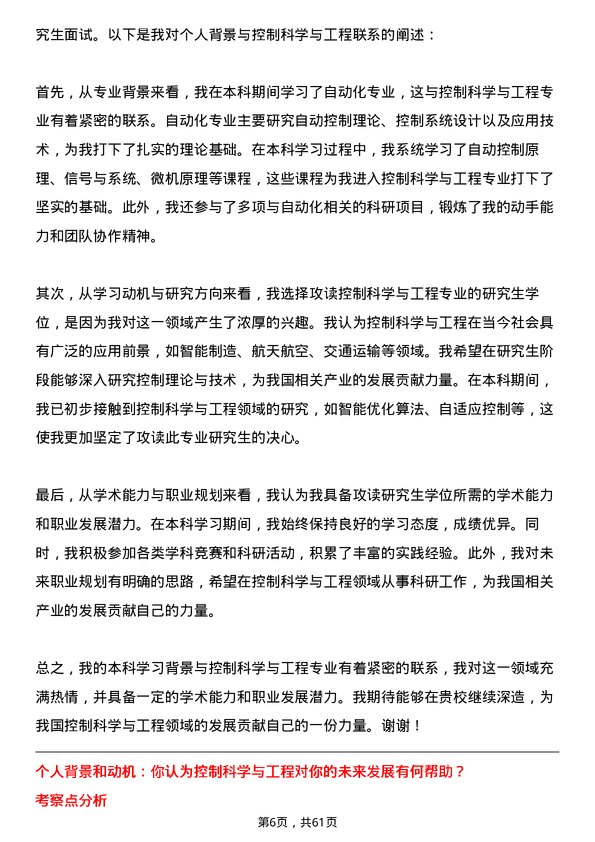 究生面试。以下是我对个人背景与控制科学与工程联系的阐述：

首先，从专业背景来看，我在本科期间学习了自动化专业，这与控制科学与工程专业有着紧密的联系。自动化专业主要研究自动控制理论、控制系统设计以及应用技术，为我打下了扎实的理论基础。在本科学习过程中，我系统学习了自动控制原理、信号与系统、微机原理等课程，这些课程为我进入控制科学与工程专业打下了坚实的基础。此外，我还参与了多项与自动化相关的科研项目，锻炼了我的动手能力和团队协作精神。

其次，从学习动机与研究方向来看，我选择攻读控制科学与工程专业的研究生学位，是因为我对这一领域产生了浓厚的兴趣。我认为控制科学与工程在当今社会具有广泛的应用前景，如智能制造、航天航空、交通运输等领域。我希望在研究生阶段能够深入研究控制理论与技术，为我国相关产业的发展贡献力量。在本科期间，我已初步接触到控制科学与工程领域的研究，如智能优化算法、自适应控制等，这使我更加坚定了攻读此专业研究生的决心。

最后，从学术能力与职业规划来看，我认为我具备攻读研究生学位所需的学术能力和职业发展潜力。在本科学习期间，我始终保持良好的学习态度，成绩优异。同时，我积极参加各类学科竞赛和科研活动，积累了丰富的实践经验。此外，我对未来职业规划有明确的思路，希望在控制科学与工程领域从事科研工作，为我国相关产业的发展贡献自己的力量。

总之，我的本科学习背景与控制科学与工程专业有着紧密的联系，我对这一领域充满热情，并具备一定的学术能力和职业发展潜力。我期待能够在贵校继续深造，为我国控制科学与工程领域的发展贡献自己的一份力量。谢谢！

个人背景和动机：你认为控制科学与工程对你的未来发展有何帮助？

考察点分析

第6页，共61页